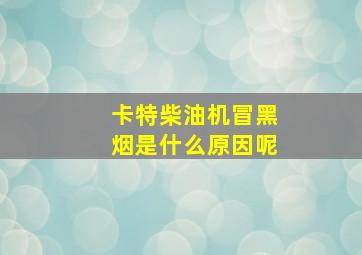 卡特柴油机冒黑烟是什么原因呢